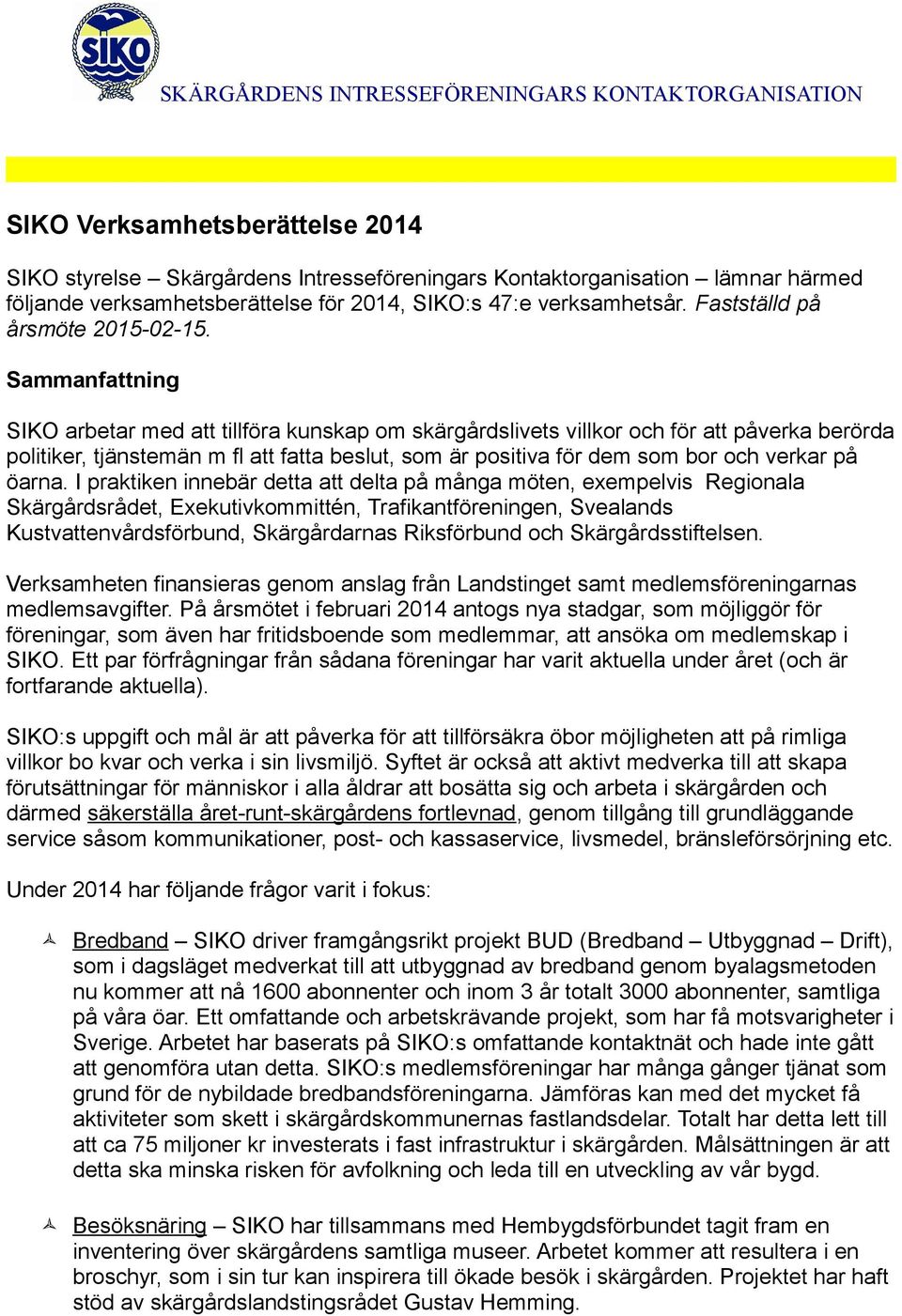 SIKO

SKÄRGÅRDENS INTRESSEFÖRENINGARS KONTAKTORGANISATION

SIKO Verksamhetsberättelse 2014

SIKO styrelse – Skärgårdens Intresseföreningars Kontaktorganisation – lämnar härmed följande verksamhetsberättelse för 2014, SIKO:s 47:e verksamhetsår. Fastställd på årsmöte 2015-02-15.

Sammanfattning

SIKO arbetar med att tillföra kunskap om skärgårdslivets villkor och för att påverka berörda politiker, tjänstemän m fl att fatta beslut, som är positiva för dem som bor och verkar på öarna. I praktiken innebär detta att delta på många möten, exempelvis Regionala Skärgårdsrådet, Exekutivkommittén, Trafikantföreningen, Svealands Kustvattenvårdsförbund, Skärgårdarnas Riksförbund och Skärgårdsstiftelsen.

Verksamheten finansieras genom anslag från Landstinget samt medlemsföreningarnas medlemsavgifter. På årsmötet i februari 2014 antogs nya stadgar, som möjliggör för föreningar, som även har fritidsboende som medlemmar, att ansöka om medlemskap i SIKO. Ett par förfrågningar från sådana föreningar har varit aktuella under året (och är fortfarande aktuella).

SIKO:s uppgift och mål är att påverka för att tillförsäkra öbor möjligheten att på rimliga villkor bo kvar och verka i sin livsmiljö. Syftet är också att aktivt medverka till att skapa förutsättningar för människor i alla åldrar att bosätta sig och arbeta i skärgården och därmed säkerställa året-runt-skärgårdens fortlevnad, genom tillgång till grundläggande service såsom kommunikationer, post- och kassaservice, livsmedel, bränsleförsörjning etc.

Under 2014 har följande frågor varit i fokus:

Bredband – SIKO driver framgångsrikt projekt BUD (Bredband – Utbyggnad – Drift), som i dagsläget medverkat till att utbyggnad av bredband genom byalagsmetoden nu kommer att nå 1600 abonnenter och inom 3 år totalt 3000 abonnenter, samtliga på våra öar. Ett omfattande och arbetskrävande projekt, som har få motsvarigheter i Sverige. Arbetet har baserats på SIKO:s omfattande kontaktnät och hade inte gått att genomföra utan detta. SIKO:s medlemsföreningar har många gånger tjänat som grund för de nybildade bredbandsföreningarna. Jämföras kan med det mycket få aktiviteter som skett i skärgårdskommunernas fastlandsdelar. Totalt har detta lett till att ca 75 miljoner kr investerats i fast infrastruktur i skärgården. Målsättningen är att detta ska minska risken för avfolkning och leda till en utveckling av vår bygd.

Besöksnäring – SIKO har tillsammans med Hembygdsförbundet tagit fram en inventering över skärgårdens samtliga museer. Arbetet kommer att resultera i en broschyr, som i sin tur kan inspirera till ökade besök i skärgården. Projektet har haft stöd av skärgårdslandstingsrådet Gustav Hemming.